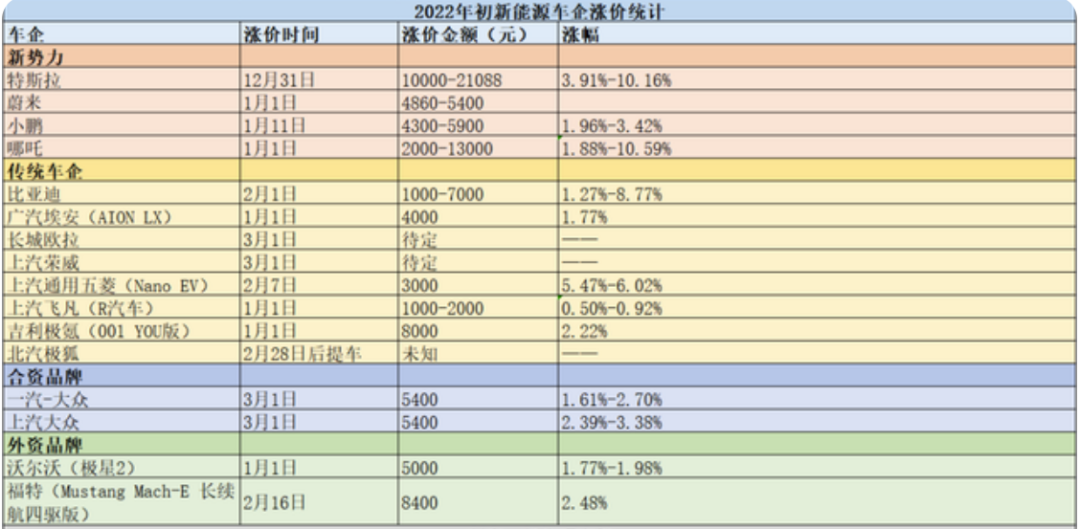 2022年初新能源车企涨价统计

| 车企 | 涨价时间 | 涨价金额（元） | 涨幅 |
|---|---|---|---|
| 新势力 | | | |
| 特斯拉 | 12月31日 | 10000-21088 | 3.91%-10.16% |
| 蔚来 | 1月1日 | 4860-5400 | |
| 小鹏 | 1月11日 | 4300-5900 | 1.96%-3.42% |
| 哪吒 | 1月1日 | 2000-13000 | 1.88%-10.59% |
| 传统车企 | | | |
| 比亚迪 | 2月1日 | 1000-7000 | 1.27%-8.77% |
| 广汽埃安（AION LX） | 1月1日 | 4000 | 1.77% |
| 长城欧拉 | 3月1日 | 待定 | —— |
| 上汽荣威 | 3月1日 | 待定 | —— |
| 上汽通用五菱（Nano EV） | 2月7日 | 3000 | 5.47%-6.02% |
| 上汽飞凡（R汽车） | 1月1日 | 1000-2000 | 0.50%-0.92% |
| 吉利极氪（001 YOU版） | 1月1日 | 8000 | 2.22% |
| 北汽极狐 | 2月28日后提车 | 未知 | —— |
| 合资品牌 | | | |
| 一汽-大众 | 3月1日 | 5400 | 1.61%-2.70% |
| 上汽大众 | 3月1日 | 5400 | 2.39%-3.38% |
| 外资品牌 | | | |
| 沃尔沃（极星2） | 1月1日 | 5000 | 1.77%-1.98% |
| 福特（Mustang Mach-E 长续航四驱版） | 2月16日 | 8400 | 2.48% |